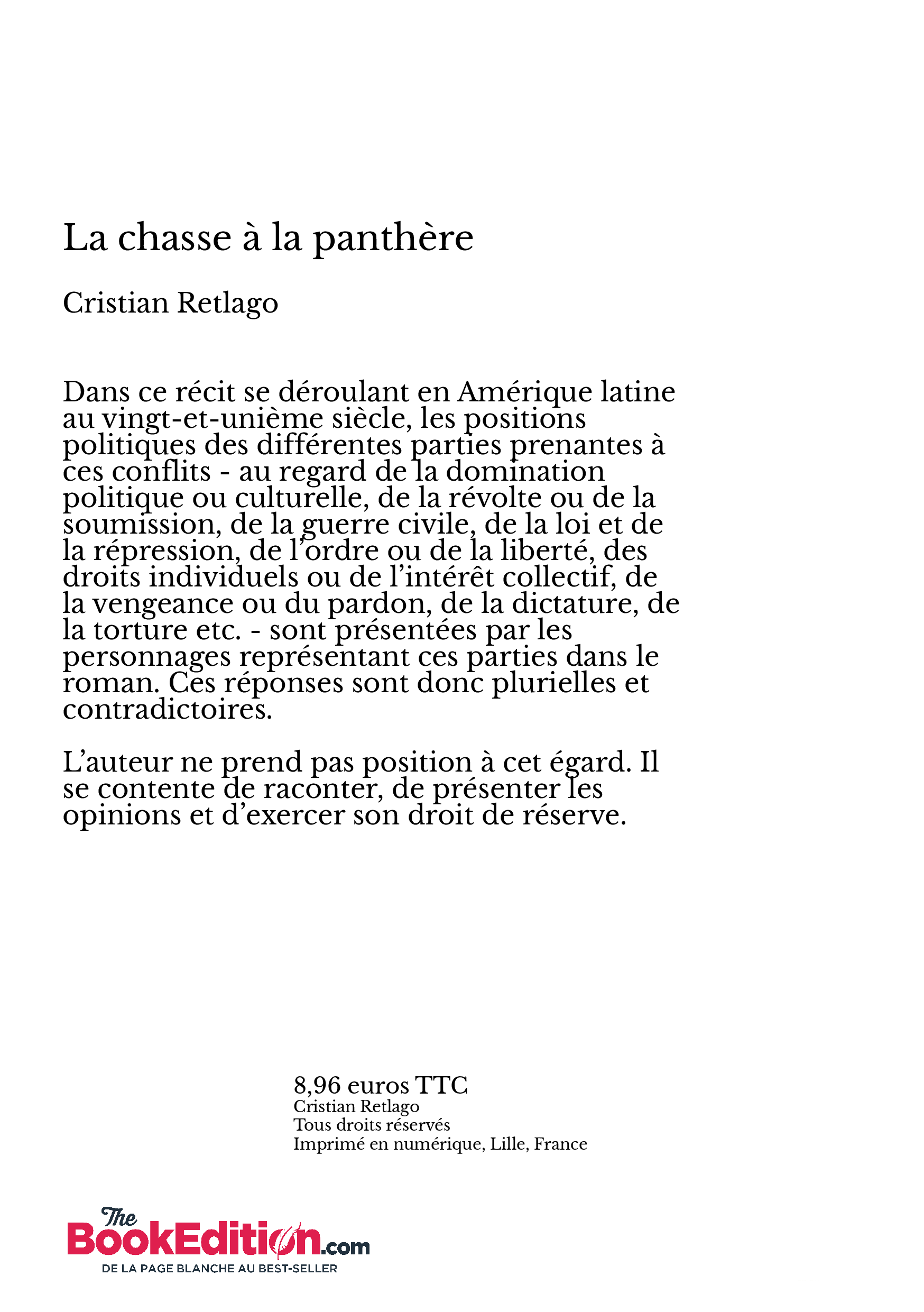 La chasse à la panthère

Cristian Retlago

Dans ce récit se déroulant en Amérique latine au vingt-et-unième siècle, les positions politiques des différentes parties prenantes à ces conflits - au regard de la domination politique ou culturelle, de la révolte ou de la soumission, de la guerre civile, de la loi et de la répression, de l'ordre ou de la liberté, des droits individuels ou de l'intérêt collectif, de la vengeance ou du pardon, de la dictature, de la torture etc. - sont présentées par les personnages représentant ces parties dans le roman. Ces réponses sont donc plurielles et contradictoires.

L'auteur ne prend pas position à cet égard. Il se contente de raconter, de présenter les opinions et d'exercer son droit de réserve.

8,96 euros TTC
Cristian Retlago
Tous droits réservés
Imprimé en numérique, Lille, France

The BookEdition.com
DE LA PAGE BLANCHE AU BEST-SELLER